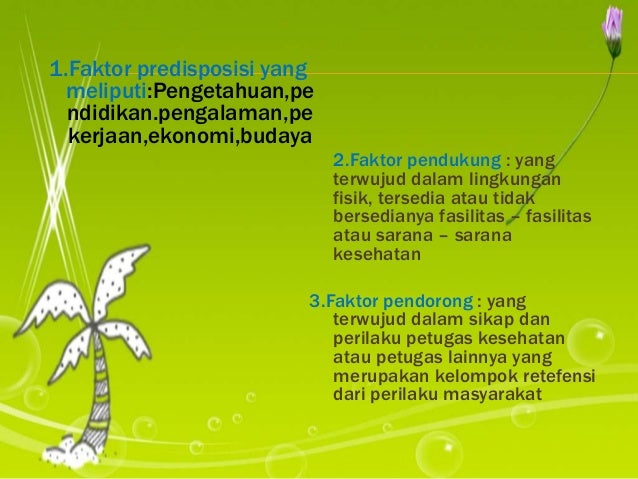 1.Faktor predisposisi yang meliputi:Pengetahuan,pendidikan.pengalaman,pekerjaan,ekonomi,budaya

2.Faktor pendukung : yang terwujud dalam lingkungan fisik, tersedia atau tidak bersedianya fasilitas – fasilitas atau sarana – sarana kesehatan

3.Faktor pendorong : yang terwujud dalam sikap dan perilaku petugas kesehatan atau petugas lainnya yang merupakan kelompok retefensi dari perilaku masyarakat